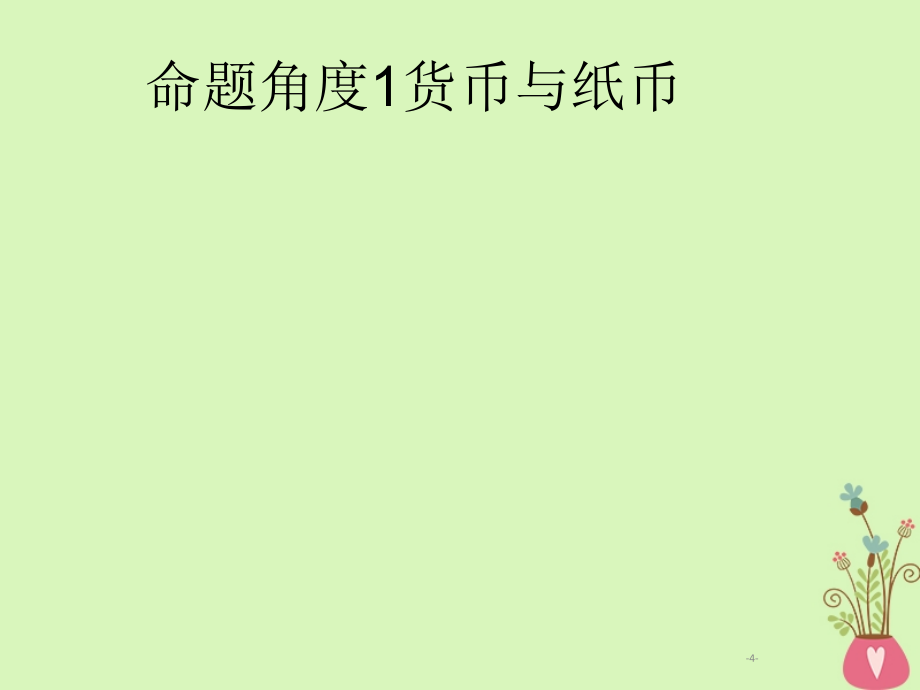 命题角度1货币与纸币

-4-